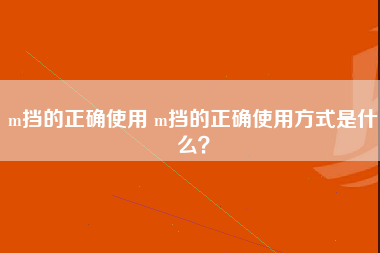 m挡的正确使用 m挡的正确使用方式是什么？